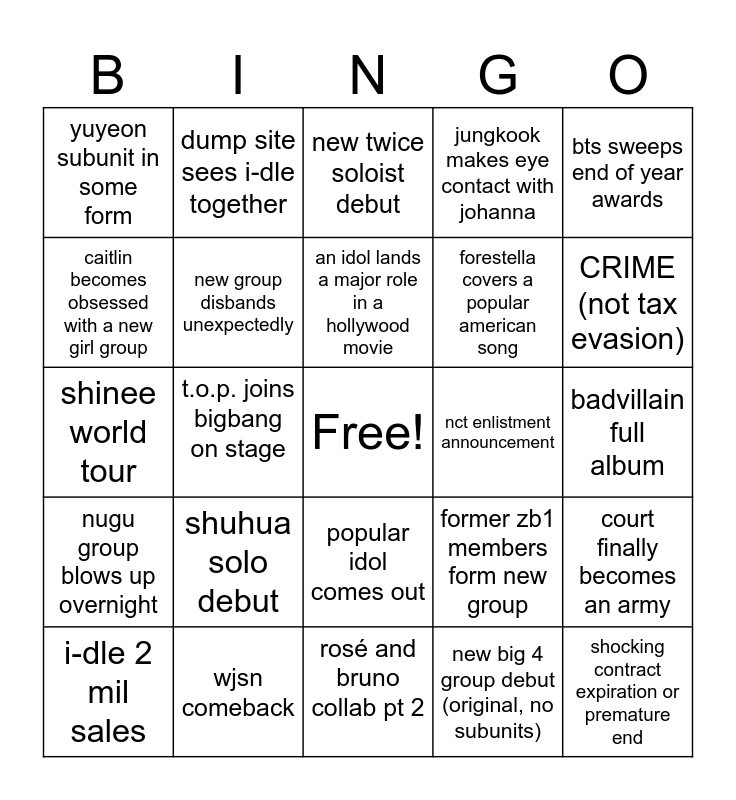 | B | I | N | G | O |
|---|---|---|---|---|
| yuyeon subunit in some form | dump site sees i-dle together | new twice soloist debut | jungkook makes eye contact with johanna | bts sweeps end of year awards |
| caitlin becomes obsessed with a new girl group | new group disbands unexpectedly | an idol lands a major role in a hollywood movie | forestella covers a popular american song | CRIME (not tax evasion) |
| shinee world tour | t.o.p. joins bigbang on stage | Free! | nct enlistment announcement | badvillain full album |
| nugu group blows up overnight | shuhua solo debut | popular idol comes out | former zb1 members form new group | court finally becomes an army |
| i-dle 2 mil sales | wjsn comeback | rosé and bruno collab pt 2 | new big 4 group debut (original, no subunits) | shocking contract expiration or premature end |